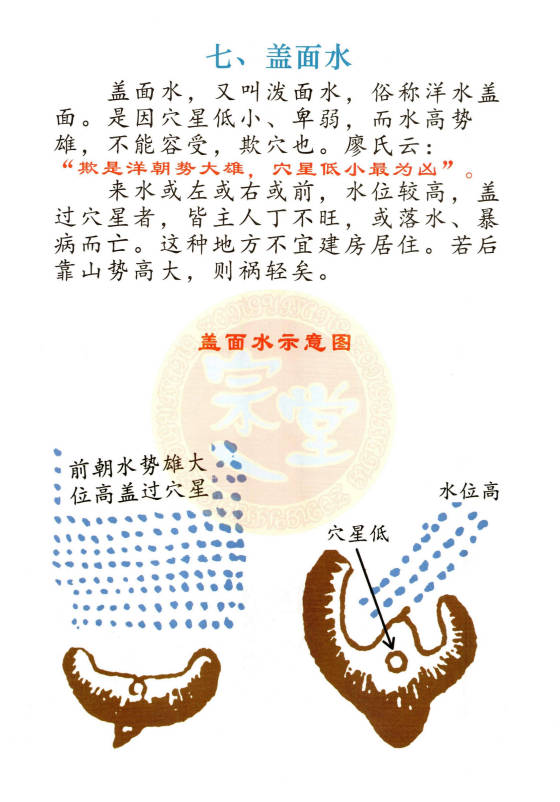 七、盖面水

盖面水，又叫泼面水，俗称洋水盖面。是因穴星低小、卑弱，而水高势雄，不能容受，欺穴也。廖氏云：“欺是洋朝势大雄，穴星低小最为凶”。

来水或左或右或前，水位较高，盖过穴星者，皆主人丁不旺，或落水、暴病而亡。这种地方不宜建房居住。若后靠山势高大，则祸轻矣。

盖面水示意图

宗堂

前朝水势雄大
位高盖过穴星

水位高

穴星低